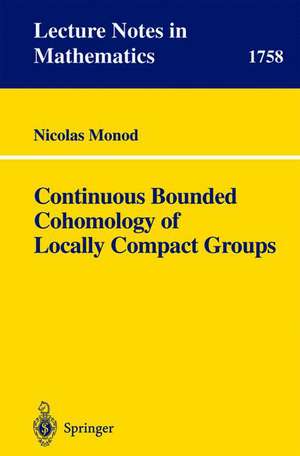 Lecture Notes in Mathematics

1758

Nicolas Monod

Continuous Bounded Cohomology of Locally Compact Groups

Springer